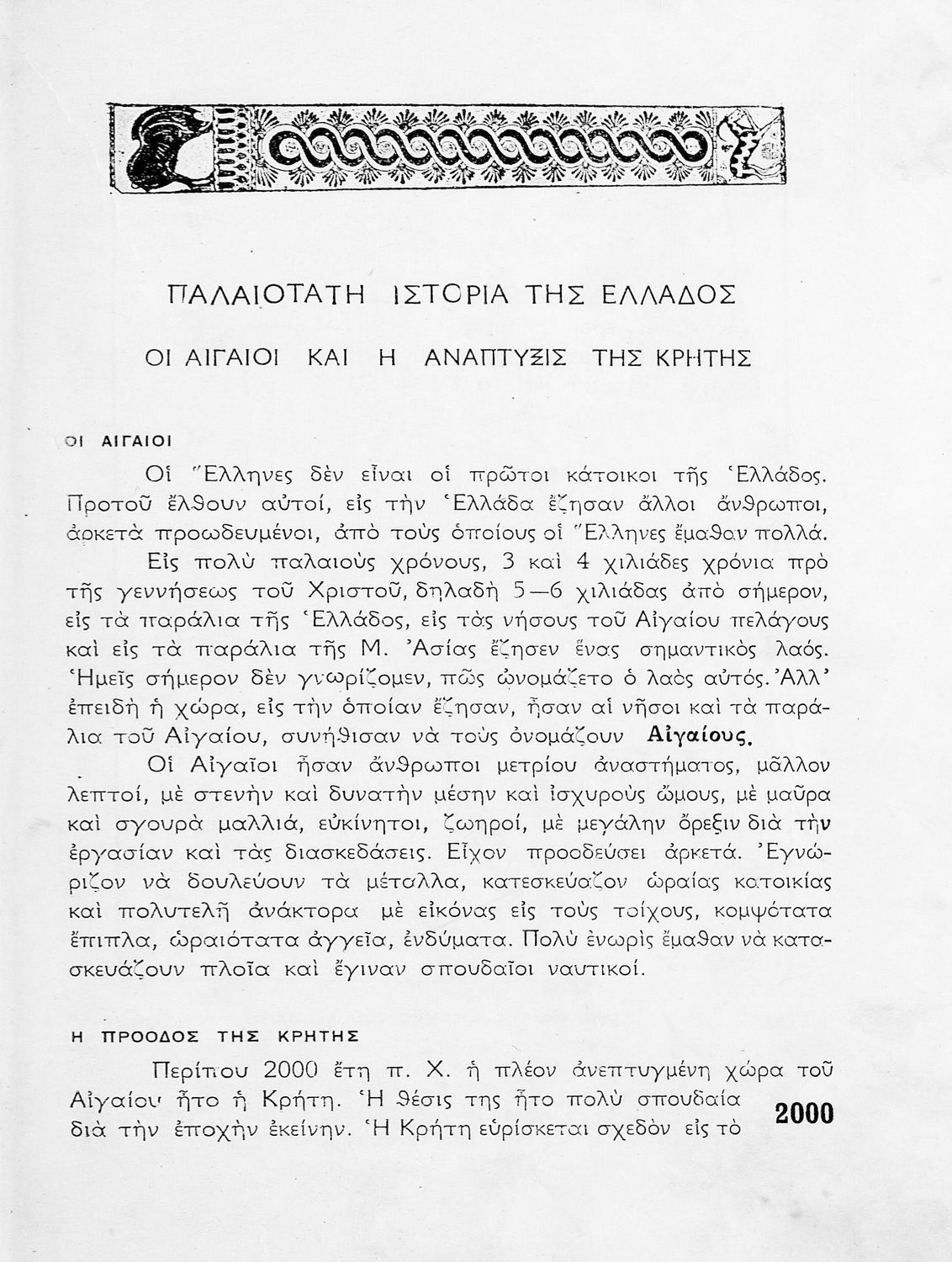 ΠΑΛΑΙΟΤΑΤΗ ΙΣΤΟΡΙΑ ΤΗΣ ΕΛΛΑΔΟΣ

ΟΙ ΑΙΓΑΙΟΙ ΚΑΙ Η ΑΝΑΠΤΥΞΙΣ ΤΗΣ ΚΡΗΤΗΣ

ΟΙ ΑΙΓΑΙΟΙ

Οἱ Ἕλληνες δὲν εἶναι οἱ πρῶτοι κάτοικοι τῆς Ἑλλάδος. Προτοῦ ἔλθουν αὐτοί, εἰς τὴν Ἑλλάδα ἔζησαν ἄλλοι ἄνθρωποι, ἀρκετὰ προωδευμένοι, ἀπὸ τοὺς ὁποίους οἱ Ἕλληνες ἔμαθαν πολλά.

Εἰς πολὺ παλαιοὺς χρόνους, 3 καὶ 4 χιλιάδες χρόνια πρὸ τῆς γεννήσεως τοῦ Χριστοῦ, δηλαδὴ 5—6 χιλιάδας ἀπὸ σήμερον, εἰς τὰ παράλια τῆς Ἑλλάδος, εἰς τὰς νήσους τοῦ Αἰγαίου πελάγους καὶ εἰς τὰ παράλια τῆς Μ. Ἀσίας ἔζησεν ἕνας σημαντικὸς λαός. Ἡμεῖς σήμερον δὲν γνωρίζομεν, πῶς ὠνομάζετο ὁ λαὸς αὐτός. Ἀλλ' ἐπειδὴ ἡ χώρα, εἰς τὴν ὁποίαν ἔζησαν, ἦσαν αἱ νῆσοι καὶ τὰ παράλια τοῦ Αἰγαίου, συνήθισαν νὰ τοὺς ὀνομάζουν Αἰγαίους.

Οἱ Αἰγαῖοι ἦσαν ἄνθρωποι μετρίου ἀναστήματος, μᾶλλον λεπτοί, μὲ στενὴν καὶ δυνατὴν μέσην καὶ ἰσχυροὺς ὤμους, μὲ μαῦρα καὶ σγουρὰ μαλλιά, εὐκίνητοι, ζωηροί, μὲ μεγάλην ὄρεξιν διὰ τὴν ἐργασίαν καὶ τὰς διασκεδάσεις. Εἶχον προοδεύσει ἀρκετά. Ἐγνώριζον νὰ δουλεύουν τὰ μέταλλα, κατεσκεύαζον ὡραίας κατοικίας καὶ πολυτελῆ ἀνάκτορα μὲ εἰκόνας εἰς τοὺς τοίχους, κομψότατα ἔπιπλα, ὡραιότατα ἀγγεῖα, ἐνδύματα. Πολὺ ἐνωρὶς ἔμαθαν νὰ κατασκευάζουν πλοῖα καὶ ἔγιναν σπουδαῖοι ναυτικοί.

Η ΠΡΟΟΔΟΣ ΤΗΣ ΚΡΗΤΗΣ

Περίπου 2000 ἔτη π. Χ. ἡ πλέον ἀνεπτυγμένη χώρα τοῦ Αἰγαίου ἦτο ἡ Κρήτη. Ἡ θέσις της ἦτο πολὺ σπουδαία διὰ τὴν ἐποχὴν ἐκείνην. Ἡ Κρήτη εὑρίσκεται σχεδὸν εἰς τὸ

2000